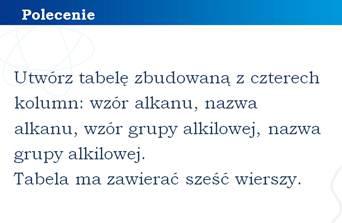 Polecenie

Utwórz tabelę zbudowaną z czterech kolumn: wzór alkanu, nazwa alkanu, wzór grupy alkilowej, nazwa grupy alkilowej.
Tabela ma zawierać sześć wierszy.